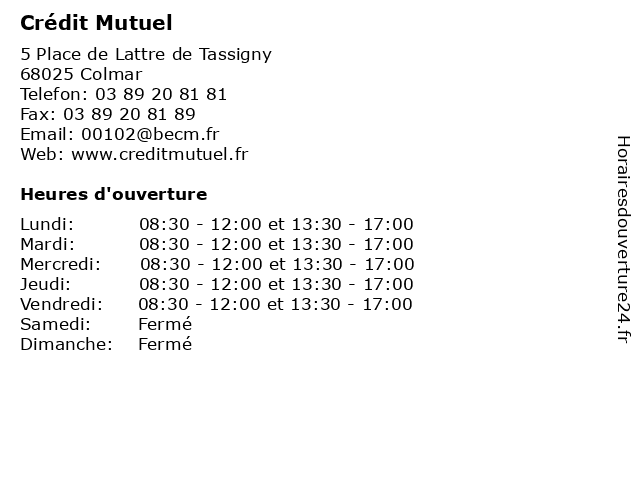 Crédit Mutuel

5 Place de Lattre de Tassigny
68025 Colmar
Telefon: 03 89 20 81 81
Fax: 03 89 20 81 89
Email: 00102@becm.fr
Web: www.creditmutuel.fr

Heures d'ouverture

| | |
|---|---|
| Lundi: | 08:30 - 12:00 et 13:30 - 17:00 |
| Mardi: | 08:30 - 12:00 et 13:30 - 17:00 |
| Mercredi: | 08:30 - 12:00 et 13:30 - 17:00 |
| Jeudi: | 08:30 - 12:00 et 13:30 - 17:00 |
| Vendredi: | 08:30 - 12:00 et 13:30 - 17:00 |
| Samedi: | Fermé |
| Dimanche: | Fermé |

Horairesdouverture24.fr